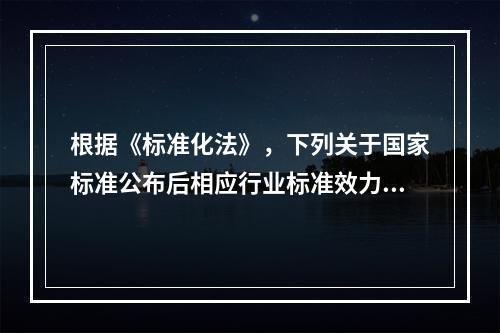 根据《标准化法》，下列关于国家标准公布后相应行业标准效力...